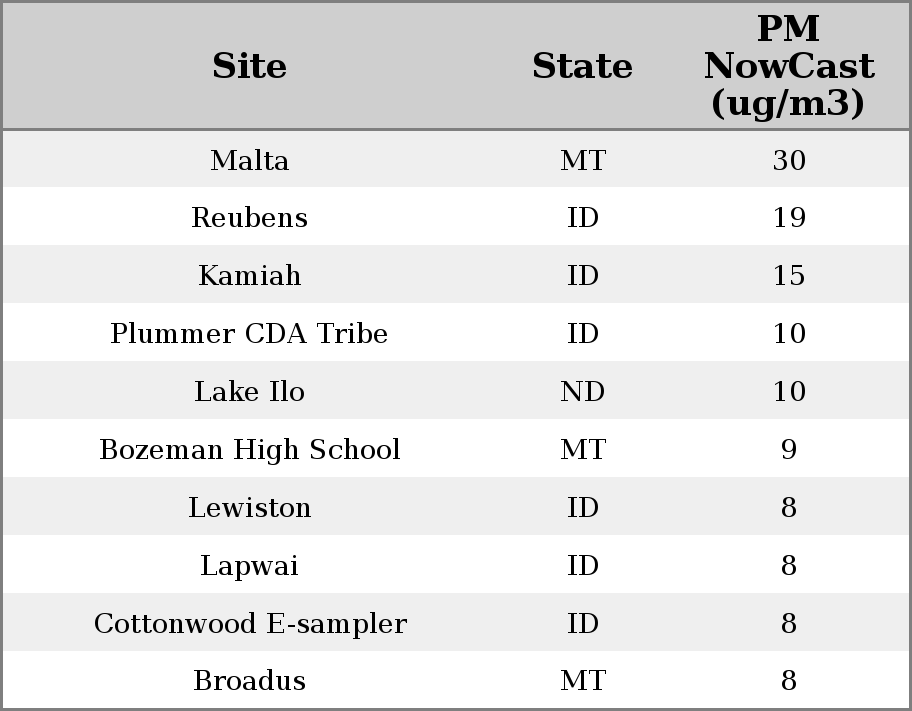 | Site | State | PM NowCast (ug/m3) |
|---|---|---|
| Malta | MT | 30 |
| Reubens | ID | 19 |
| Kamiah | ID | 15 |
| Plummer CDA Tribe | ID | 10 |
| Lake Ilo | ND | 10 |
| Bozeman High School | MT | 9 |
| Lewiston | ID | 8 |
| Lapwai | ID | 8 |
| Cottonwood E-sampler | ID | 8 |
| Broadus | MT | 8 |